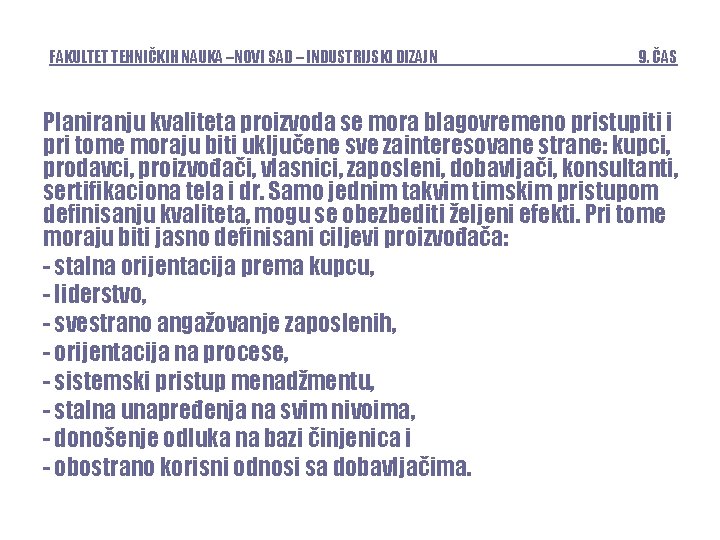 FAKULTET TEHNIČKIH NAUKA –NOVI SAD – INDUSTRIJSKI DIZAJN 9. ČAS

Planiranju kvaliteta proizvoda se mora blagovremeno pristupiti i pri tome moraju biti uključene sve zainteresovane strane: kupci, prodavci, proizvođači, vlasnici, zaposleni, dobavljači, konsultanti, sertifikaciona tela i dr. Samo jednim takvim timskim pristupom definisanju kvaliteta, mogu se obezbediti željeni efekti. Pri tome moraju biti jasno definisani ciljevi proizvođača:
- stalna orijentacija prema kupcu,
- liderstvo,
- svestrano angažovanje zaposlenih,
- orijentacija na procese,
- sistemski pristup menadžmentu,
- stalna unapređenja na svim nivoima,
- donošenje odluka na bazi činjenica i
- obostrano korisni odnosi sa dobavljačima.